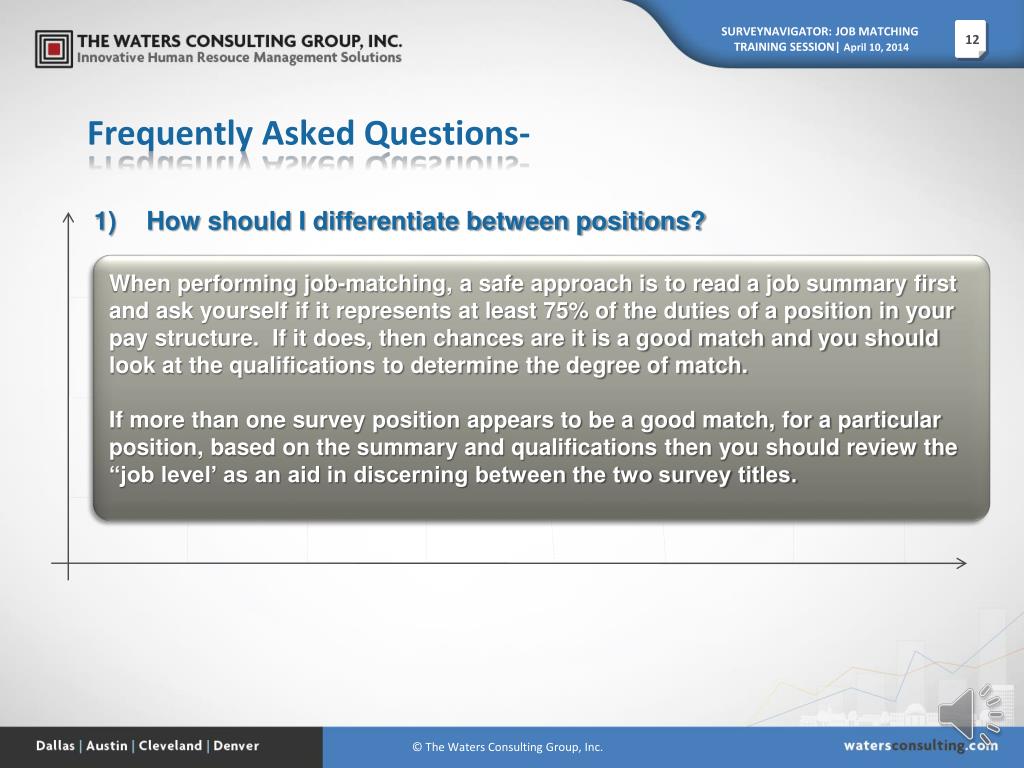 THE WATERS CONSULTING GROUP, INC.
Innovative Human Resouce Management Solutions

SURVEYNAVIGATOR: JOB MATCHING TRAINING SESSION| April 10, 2014

12

Frequently Asked Questions-

1) How should I differentiate between positions?

When performing job-matching, a safe approach is to read a job summary first and ask yourself if it represents at least 75% of the duties of a position in your pay structure. If it does, then chances are it is a good match and you should look at the qualifications to determine the degree of match.

If more than one survey position appears to be a good match, for a particular position, based on the summary and qualifications then you should review the “job level’ as an aid in discerning between the two survey titles.

Dallas | Austin | Cleveland | Denver

© The Waters Consulting Group, Inc.

watersconsulting.com